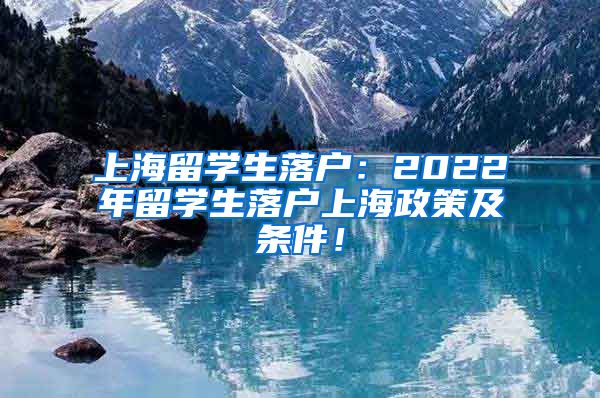 上海留学生落户：2022年留学生落户上海政策及条件！